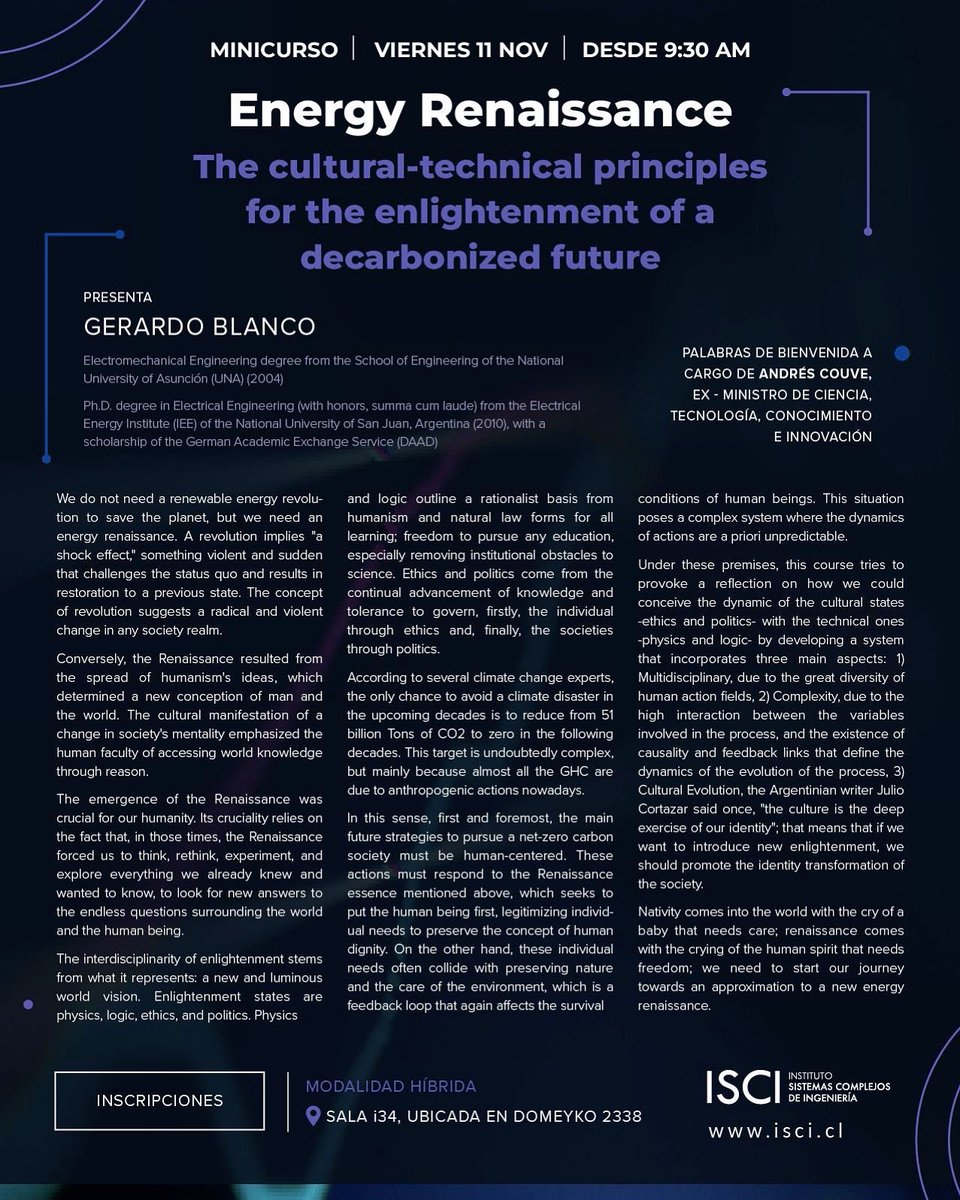 MINICURSO | VIERNES 11 NOV | DESDE 9:30 AM

Energy Renaissance

The cultural-technical principles for the enlightenment of a decarbonized future

PRESENTA

GERARDO BLANCO

Electromechanical Engineering degree from the School of Engineering of the National University of Asunción (UNA) (2004)

Ph.D. degree in Electrical Engineering (with honors, summa cum laude) from the Electrical Energy Institute (IEE) of the National University of San Juan, Argentina (2010), with a scholarship of the German Academic Exchange Service (DAAD)

PALABRAS DE BIENVENIDA A CARGO DE ANDRÉS COUVE, EX - MINISTRO DE CIENCIA, TECNOLOGÍA, CONOCIMIENTO E INNOVACIÓN

We do not need a renewable energy revolution to save the planet, but we need an energy renaissance. A revolution implies "a shock effect," something violent and sudden that challenges the status quo and results in restoration to a previous state. The concept of revolution suggests a radical and violent change in any society realm.

Conversely, the Renaissance resulted from the spread of humanism's ideas, which determined a new conception of man and the world. The cultural manifestation of a change in society's mentality emphasized the human faculty of accessing world knowledge through reason.

The emergence of the Renaissance was crucial for our humanity. Its cruciality relies on the fact that, in those times, the Renaissance forced us to think, rethink, experiment, and explore everything we already knew and wanted to know, to look for new answers to the endless questions surrounding the world and the human being.

The interdisciplinarity of enlightenment stems from what it represents: a new and luminous world vision. Enlightenment states are physics, logic, ethics, and politics. Physics and logic outline a rationalist basis from humanism and natural law forms for all learning; freedom to pursue any education, especially removing institutional obstacles to science. Ethics and politics come from the continual advancement of knowledge and tolerance to govern, firstly, the individual through ethics and, finally, the societies through politics.

According to several climate change experts, the only chance to avoid a climate disaster in the upcoming decades is to reduce from 51 billion Tons of CO2 to zero in the following decades. This target is undoubtedly complex, but mainly because almost all the GHC are due to anthropogenic actions nowadays.

In this sense, first and foremost, the main future strategies to pursue a net-zero carbon society must be human-centered. These actions must respond to the Renaissance essence mentioned above, which seeks to put the human being first, legitimizing individual needs to preserve the concept of human dignity. On the other hand, these individual needs often collide with preserving nature and the care of the environment, which is a feedback loop that again affects the survival conditions of human beings. This situation poses a complex system where the dynamics of actions are a priori unpredictable.

Under these premises, this course tries to provoke a reflection on how we could conceive the dynamic of the cultural states -ethics and politics- with the technical ones -physics and logic- by developing a system that incorporates three main aspects: 1) Multidisciplinary, due to the great diversity of human action fields, 2) Complexity, due to the high interaction between the variables involved in the process, and the existence of causality and feedback links that define the dynamics of the evolution of the process, 3) Cultural Evolution, the Argentinian writer Julio Cortazar said once, "the culture is the deep exercise of our identity"; that means that if we want to introduce new enlightenment, we should promote the identity transformation of the society.

Nativity comes into the world with the cry of a baby that needs care; renaissance comes with the crying of the human spirit that needs freedom; we need to start our journey towards an approximation to a new energy renaissance.

INSCRIPCIONES

MODALIDAD HÍBRIDA
SALA i34, UBICADA EN DOMEYKO 2338

ISCI INSTITUTO SISTEMAS COMPLEJOS DE INGENIERÍA
www.isci.cl